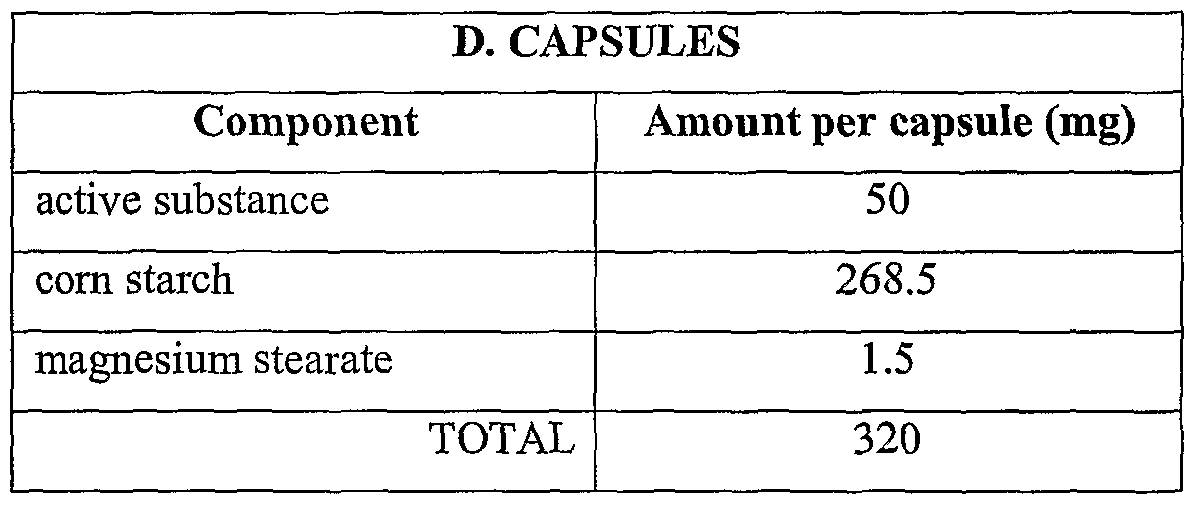 | D. CAPSULES | |
|---|---|
| Component | Amount per capsule (mg) |
| active substance | 50 |
| corn starch | 268.5 |
| magnesium stearate | 1.5 |
| TOTAL | 320 |